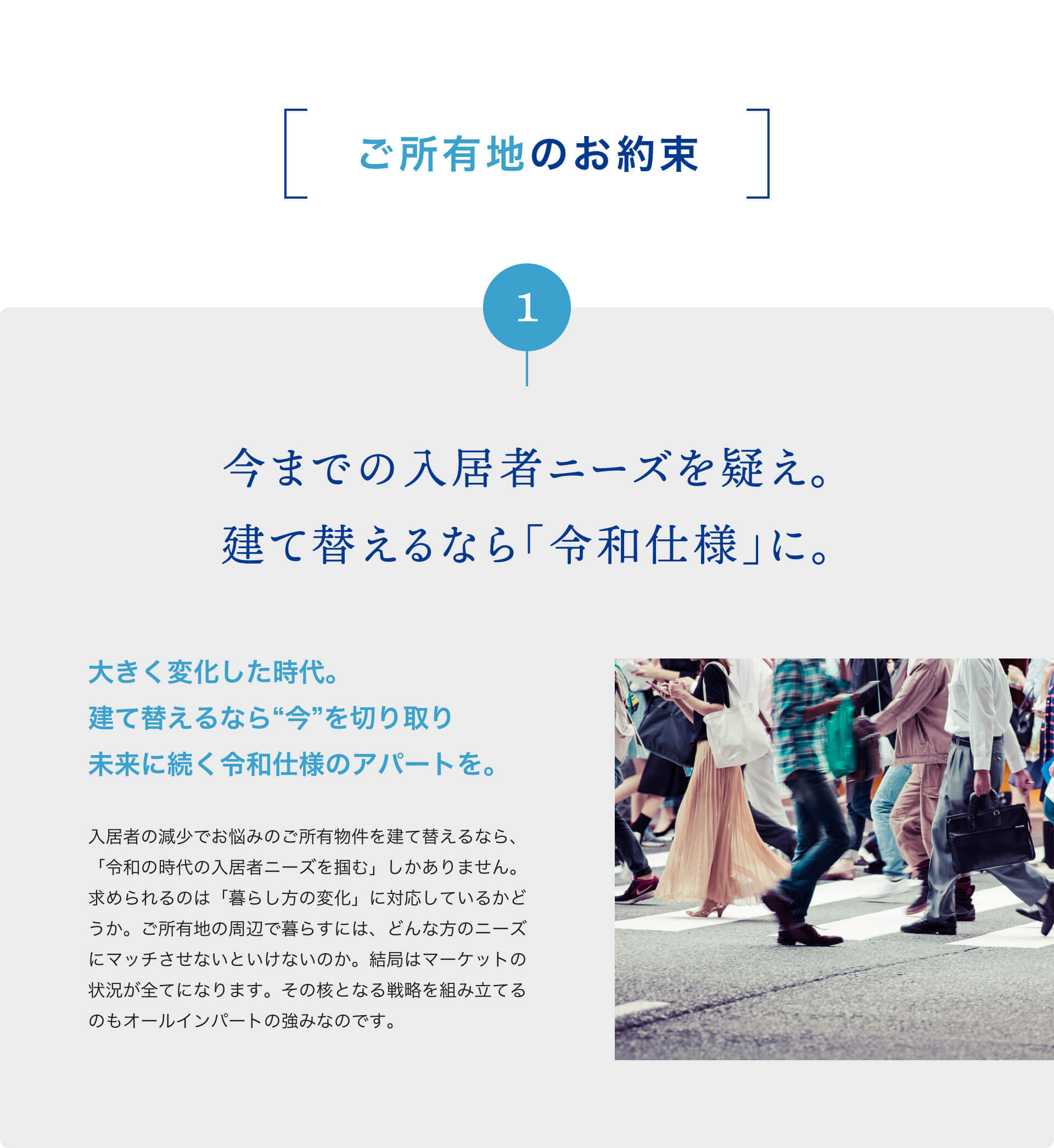 ご所有地のお約束

1

今までの入居者ニーズを疑え。
建て替えるなら「令和仕様」に。

大きく変化した時代。
建て替えるなら“今”を切り取り
未来に続く令和仕様のアパートを。

入居者の減少でお悩みのご所有物件を建て替えるなら、「令和の時代の入居者ニーズを掴む」しかありません。求められるのは「暮らし方の変化」に対応しているかどうか。ご所有地の周辺で暮らすには、どんな方のニーズにマッチさせないといけないのか。結局はマーケットの状況が全てになります。その核となる戦略を組み立てるのもオールインパートの強みなのです。